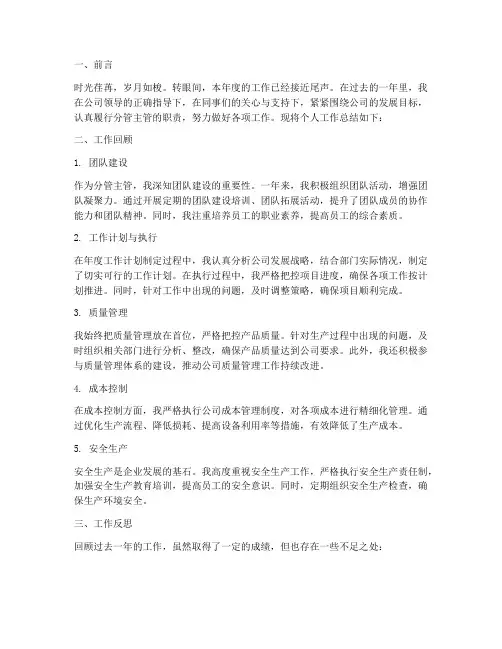 一、前言

时光荏苒，岁月如梭。转眼间，本年度的工作已经接近尾声。在过去的一年里，我在公司领导的正确指导下，在同事们的关心与支持下，紧紧围绕公司的发展目标，认真履行分管主管的职责，努力做好各项工作。现将个人工作总结如下：

二、工作回顾

1. 团队建设

作为分管主管，我深知团队建设的重要性。一年来，我积极组织团队活动，增强团队凝聚力。通过开展定期的团队建设培训、团队拓展活动，提升了团队成员的协作能力和团队精神。同时，我注重培养员工的职业素养，提高员工的综合素质。

2. 工作计划与执行

在年度工作计划制定过程中，我认真分析公司发展战略，结合部门实际情况，制定了切实可行的工作计划。在执行过程中，我严格把控项目进度，确保各项工作按计划推进。同时，针对工作中出现的问题，及时调整策略，确保项目顺利完成。

3. 质量管理

我始终把质量管理放在首位，严格把控产品质量。针对生产过程中出现的问题，及时组织相关部门进行分析、整改，确保产品质量达到公司要求。此外，我还积极参与质量管理体系的建设，推动公司质量管理工作持续改进。

4. 成本控制

在成本控制方面，我严格执行公司成本管理制度，对各项成本进行精细化管理。通过优化生产流程、降低损耗、提高设备利用率等措施，有效降低了生产成本。

5. 安全生产

安全生产是企业发展的基石。我高度重视安全生产工作，严格执行安全生产责任制，加强安全生产教育培训，提高员工的安全意识。同时，定期组织安全生产检查，确保生产环境安全。

三、工作反思

回顾过去一年的工作，虽然取得了一定的成绩，但也存在一些不足之处：